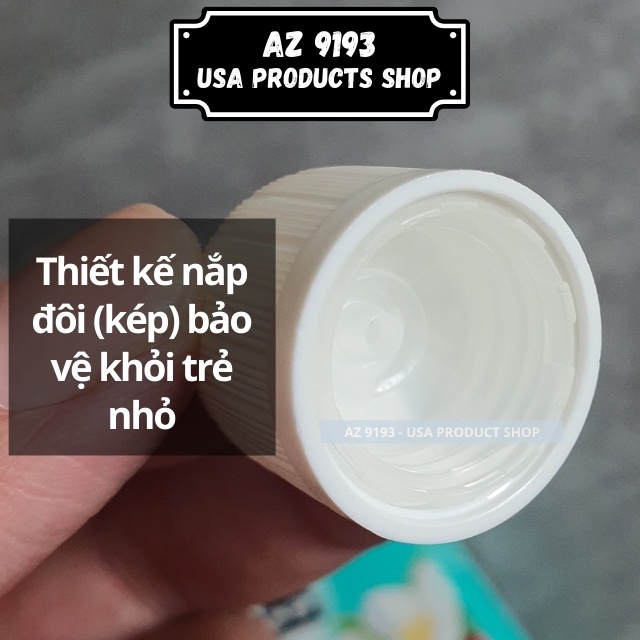 AZ 9193
USA PRODUCTS SHOP

Thiết kế nắp đôi (kép) bảo vệ khỏi trẻ nhỏ

AZ 9193 - USA PRODUCT SHOP